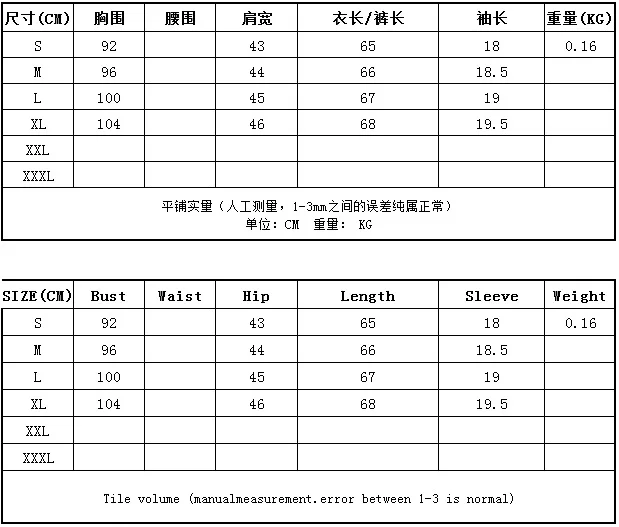 | 尺寸(CM) | 胸围 | 腰围 | 肩宽 | 衣长/裤长 | 袖长 | 重量(KG) |
|---|---|---|---|---|---|---|
| S | 92 | | 43 | 65 | 18 | 0.16 |
| M | 96 | | 44 | 66 | 18.5 | |
| L | 100 | | 45 | 67 | 19 | |
| XL | 104 | | 46 | 68 | 19.5 | |
| XXL | | | | | | |
| XXXL | | | | | | |

平铺实量（人工测量，1-3mm之间的误差纯属正常）
单位：CM 重量： KG

| SIZE(CM) | Bust | Waist | Hip | Length | Sleeve | Weight |
|---|---|---|---|---|---|---|
| S | 92 | | 43 | 65 | 18 | 0.16 |
| M | 96 | | 44 | 66 | 18.5 | |
| L | 100 | | 45 | 67 | 19 | |
| XL | 104 | | 46 | 68 | 19.5 | |
| XXL | | | | | | |
| XXXL | | | | | | |

Tile volume (manualmeasurement.error between 1-3 is normal)